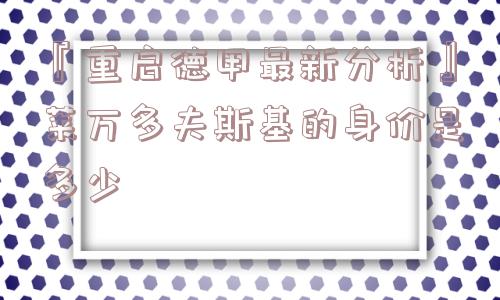 『重启德甲最新分析』莱万多夫斯基的身价是多少